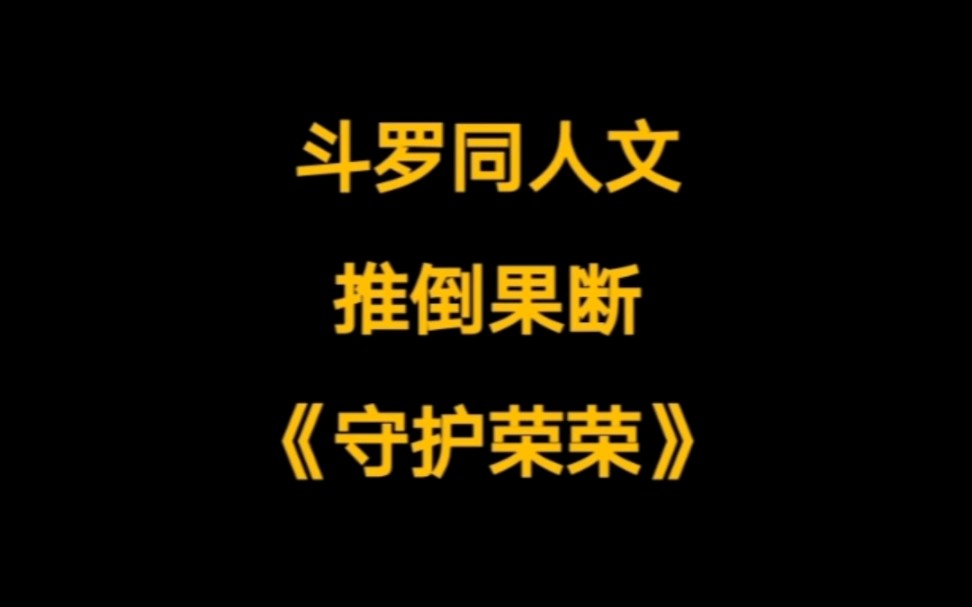 斗罗同人文

推倒果断

《守护荣荣》